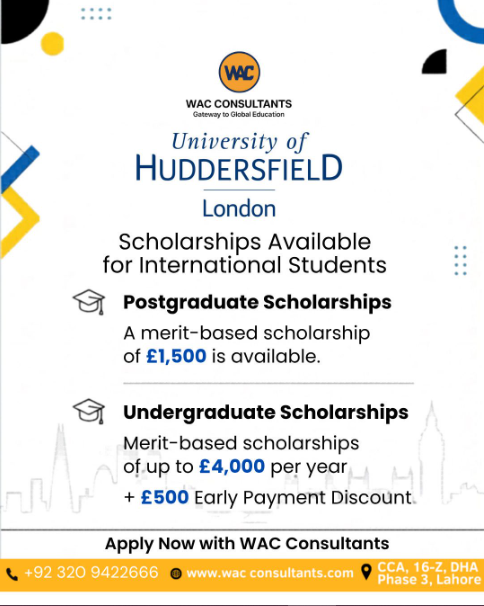 WAC

WAC CONSULTANTS
Gateway to Global Education

University of
HUDDERSFIELD
London

Scholarships Available for International Students

Postgraduate Scholarships
A merit-based scholarship of £1,500 is available.

Undergraduate Scholarships
Merit-based scholarships of up to £4,000 per year
+ £500 Early Payment Discount

Apply Now with WAC Consultants

+92 320 9422666 www.wac consultants.com CCA, 16-Z, DHA Phase 3, Lahore